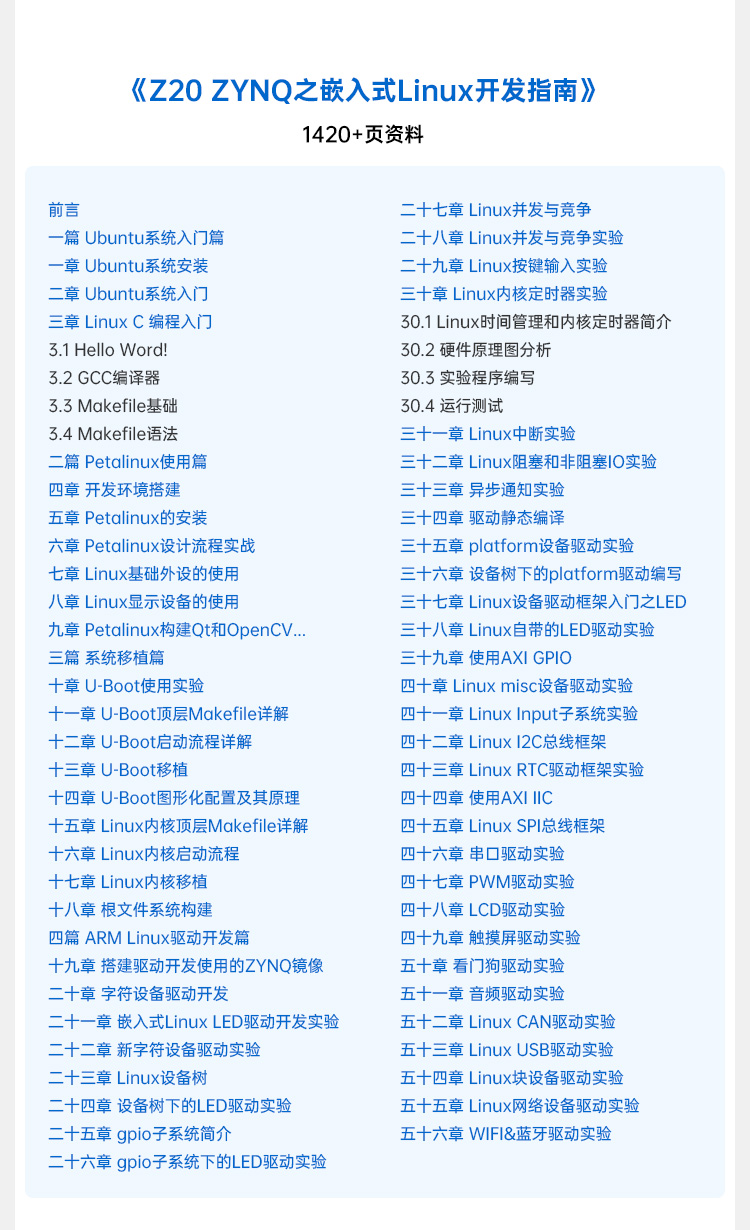 《Z20 ZYNQ之嵌入式Linux开发指南》

1420+页资料

前言
一篇 Ubuntu系统入门篇
一章 Ubuntu系统安装
二章 Ubuntu系统入门
三章 Linux C 编程入门
3.1 Hello Word!
3.2 GCC编译器
3.3 Makefile基础
3.4 Makefile语法
二篇 Petalinux使用篇
四章 开发环境搭建
五章 Petalinux的安装
六章 Petalinux设计流程实战
七章 Linux基础外设的使用
八章 Linux显示设备的使用
九章 Petalinux构建Qt和OpenCV...
三篇 系统移植篇
十章 U-Boot使用实验
十一章 U-Boot顶层Makefile详解
十二章 U-Boot启动流程详解
十三章 U-Boot移植
十四章 U-Boot图形化配置及其原理
十五章 Linux内核顶层Makefile详解
十六章 Linux内核启动流程
十七章 Linux内核移植
十八章 根文件系统构建
四篇 ARM Linux驱动开发篇
十九章 搭建驱动开发使用的ZYNQ镜像
二十章 字符设备驱动开发
二十一章 嵌入式Linux LED驱动开发实验
二十二章 新字符设备驱动实验
二十三章 Linux设备树
二十四章 设备树下的LED驱动实验
二十五章 gpio子系统简介
二十六章 gpio子系统下的LED驱动实验

二十七章 Linux并发与竞争
二十八章 Linux并发与竞争实验
二十九章 Linux按键输入实验
三十章 Linux内核定时器实验
30.1 Linux时间管理和内核定时器简介
30.2 硬件原理图分析
30.3 实验程序编写
30.4 运行测试
三十一章 Linux中断实验
三十二章 Linux阻塞和非阻塞IO实验
三十三章 异步通知实验
三十四章 驱动静态编译
三十五章 platform设备驱动实验
三十六章 设备树下的platform驱动编写
三十七章 Linux设备驱动框架入门之LED
三十八章 Linux自带的LED驱动实验
三十九章 使用AXI GPIO
四十章 Linux misc设备驱动实验
四十一章 Linux Input子系统实验
四十二章 Linux I2C总线框架
四十三章 Linux RTC驱动框架实验
四十四章 使用AXI IIC
四十五章 Linux SPI总线框架
四十六章 串口驱动实验
四十七章 PWM驱动实验
四十八章 LCD驱动实验
四十九章 触摸屏驱动实验
五十章 看门狗驱动实验
五十一章 音频驱动实验
五十二章 Linux CAN驱动实验
五十三章 Linux USB驱动实验
五十四章 Linux块设备驱动实验
五十五章 Linux网络设备驱动实验
五十六章 WIFI&蓝牙驱动实验